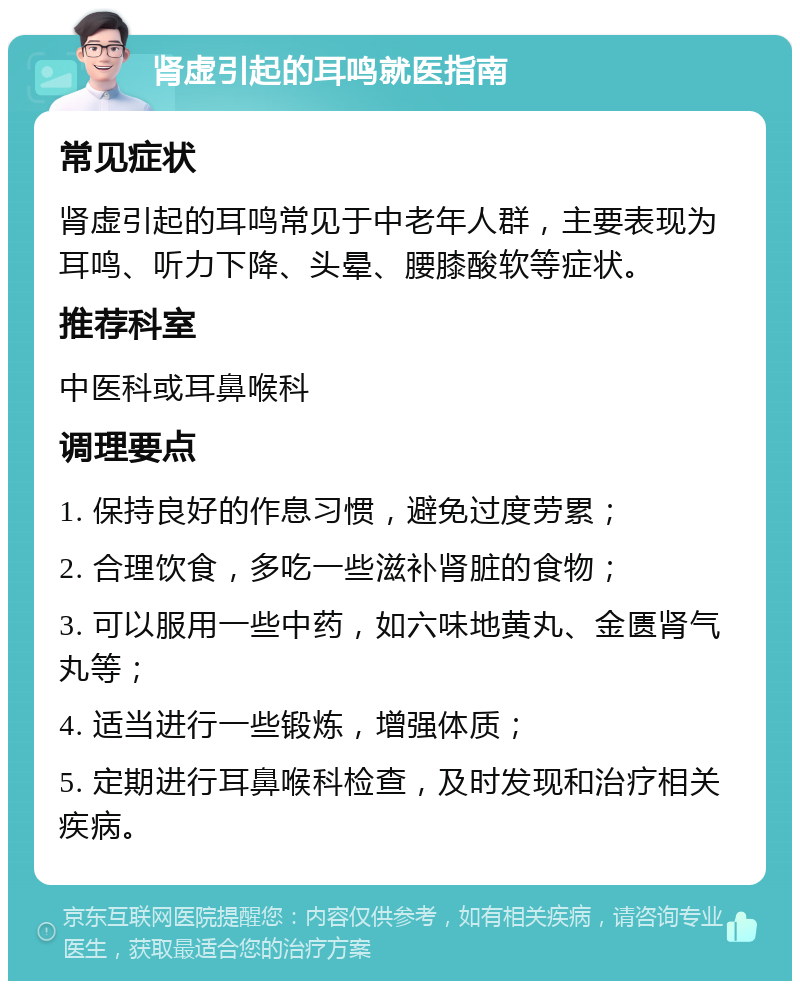 肾虚引起的耳鸣就医指南

常见症状

肾虚引起的耳鸣常见于中老年人群，主要表现为耳鸣、听力下降、头晕、腰膝酸软等症状。

推荐科室

中医科或耳鼻喉科

调理要点

1. 保持良好的作息习惯，避免过度劳累；

2. 合理饮食，多吃一些滋补肾脏的食物；

3. 可以服用一些中药，如六味地黄丸、金匮肾气丸等；

4. 适当进行一些锻炼，增强体质；

5. 定期进行耳鼻喉科检查，及时发现和治疗相关疾病。

京东互联网医院提醒您：内容仅供参考，如有相关疾病，请咨询专业医生，获取最适合您的治疗方案